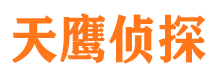 天鹰侦探